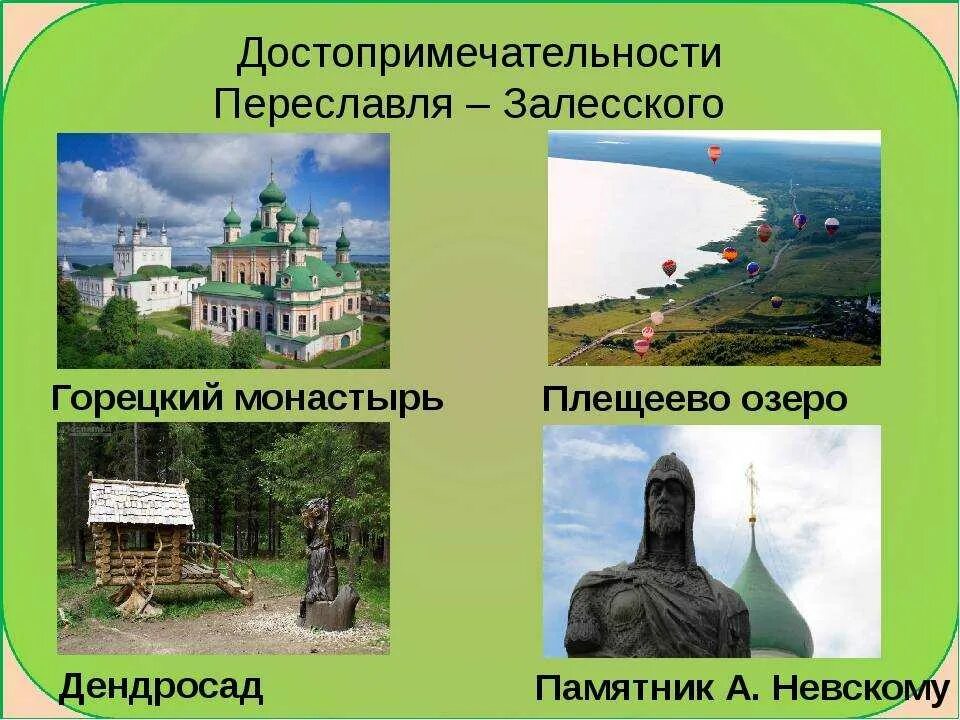 Достопримечательности Переславля – Залесского

Горецкий монастырь

Плещеево озеро

Дендросад

Памятник А. Невскому